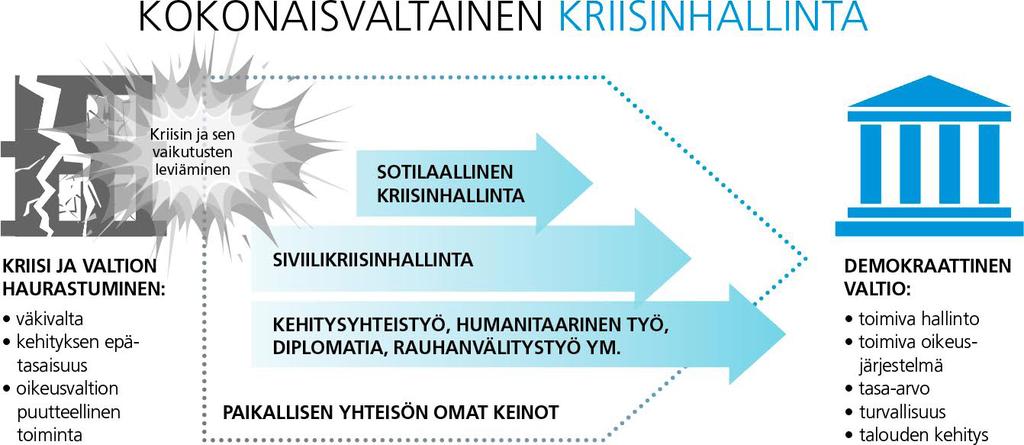 KOKONAISVALTAINEN KRIISINHALLINTA

Kriisin ja sen vaikutusten leviäminen

KRIISI JA VALTION HAURASTUMINEN:
• väkivalta
• kehityksen epätasaisuus
• oikeusvaltion puutteellinen toiminta

SOTILAALLINEN KRIISINHALLINTA

SIVIILIKRIISINHALLINTA

KEHITYSYHTEISTYÖ, HUMANITAARINEN TYÖ, DIPLOMATIA, RAUHANVÄLITYSTYÖ YM.

PAIKALLISEN YHTEISÖN OMAT KEINOT

DEMOKRAATTINEN VALTIO:
• toimiva hallinto
• toimiva oikeusjärjestelmä
• tasa-arvo
• turvallisuus
• talouden kehitys